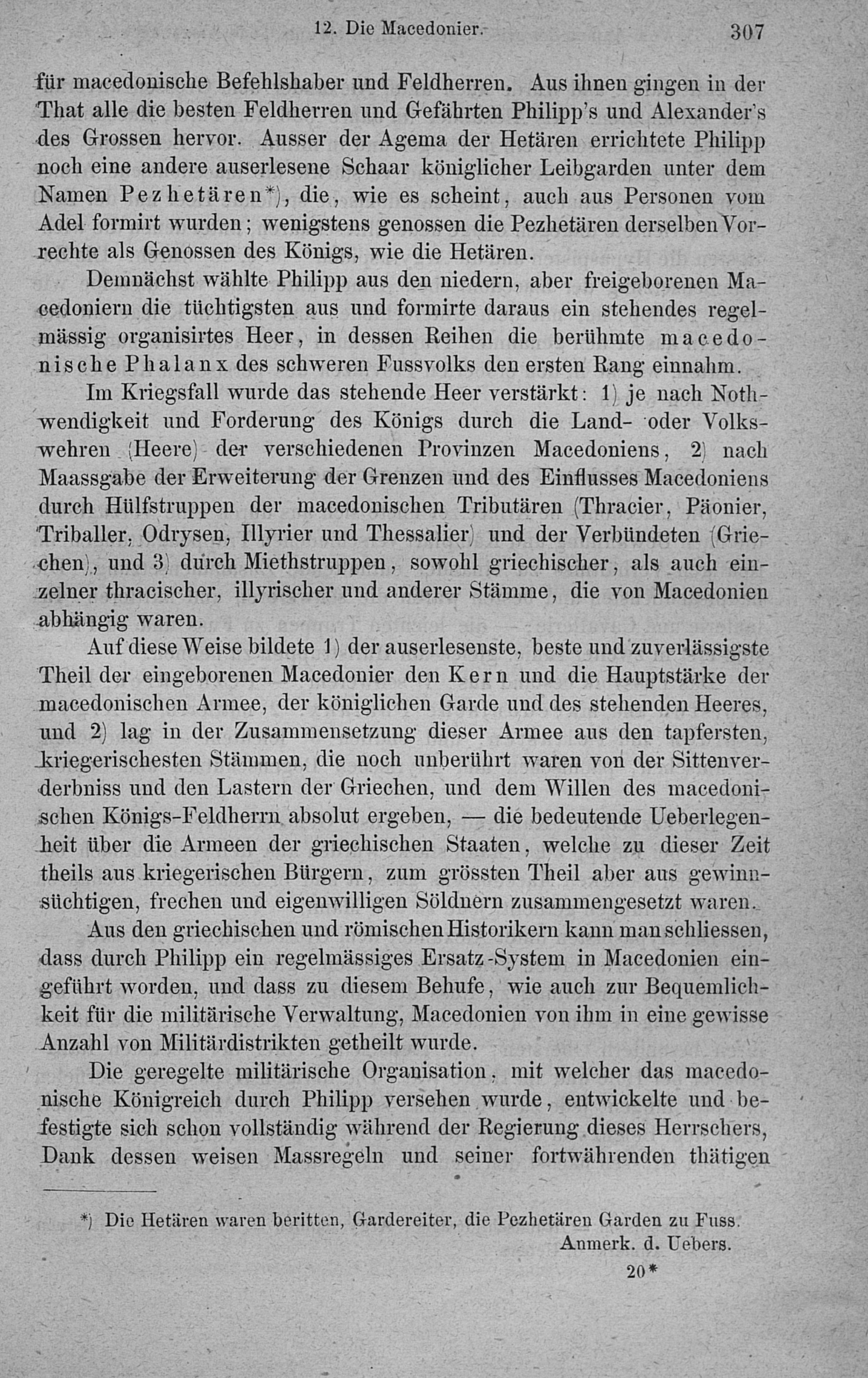 12. Die Macedonier. 307

für macedonische Befehlshaber und Feldherren. Aus ihnen gingen in der That alle die besten Feldherren und Gefährten Philipp's und Alexander's des Grossen hervor. Ausser der Agema der Hetären errichtete Philipp noch eine andere auserlesene Schaar königlicher Leibgarden unter dem Namen Pezhetären*), die, wie es scheint, auch aus Personen vom Adel formirt wurden; wenigstens genossen die Pezhetären derselben Vorrechte als Genossen des Königs, wie die Hetären.

Demnächst wählte Philipp aus den niedern, aber freigeborenen Macedoniern die tüchtigsten aus und formirte daraus ein stehendes regelmässig organisirtes Heer, in dessen Reihen die berühmte macedonische Phalanx des schweren Fussvolks den ersten Rang einnahm.

Im Kriegsfall wurde das stehende Heer verstärkt: 1) je nach Nothwendigkeit und Forderung des Königs durch die Land- oder Volkswehren (Heere) der verschiedenen Provinzen Macedoniens, 2) nach Maassgabe der Erweiterung der Grenzen und des Einflusses Macedoniens durch Hülfstruppen der macedonischen Tributären (Thracier, Päonier, Triballer, Odrysen, Illyrier und Thessalier) und der Verbündeten (Griechen), und 3) durch Miethstruppen, sowohl griechischer, als auch einzelner thracischer, illyrischer und anderer Stämme, die von Macedonien abhängig waren.

Auf diese Weise bildete 1) der auserlesenste, beste und zuverlässigste Theil der eingeborenen Macedonier den Kern und die Hauptstärke der macedonischen Armee, der königlichen Garde und des stehenden Heeres, und 2) lag in der Zusammensetzung dieser Armee aus den tapfersten, kriegerischesten Stämmen, die noch unberührt waren von der Sittenverderbniss und den Lastern der Griechen, und dem Willen des macedonischen Königs-Feldherrn absolut ergeben, — die bedeutende Ueberlegenheit über die Armeen der griechischen Staaten, welche zu dieser Zeit theils aus kriegerischen Bürgern, zum grössten Theil aber aus gewinnsüchtigen, frechen und eigenwilligen Söldnern zusammengesetzt waren.

Aus den griechischen und römischen Historikern kann man schliessen, dass durch Philipp ein regelmässiges Ersatz-System in Macedonien eingeführt worden, und dass zu diesem Behufe, wie auch zur Bequemlichkeit für die militärische Verwaltung, Macedonien von ihm in eine gewisse Anzahl von Militärdistrikten getheilt wurde.

Die geregelte militärische Organisation, mit welcher das macedonische Königreich durch Philipp versehen wurde, entwickelte und befestigte sich schon vollständig während der Regierung dieses Herrschers, Dank dessen weisen Massregeln und seiner fortwährenden thätigen

*) Die Hetären waren beritten, Gardereiter, die Pezhetären Garden zu Fuss. Anmerk. d. Uebers.

20*